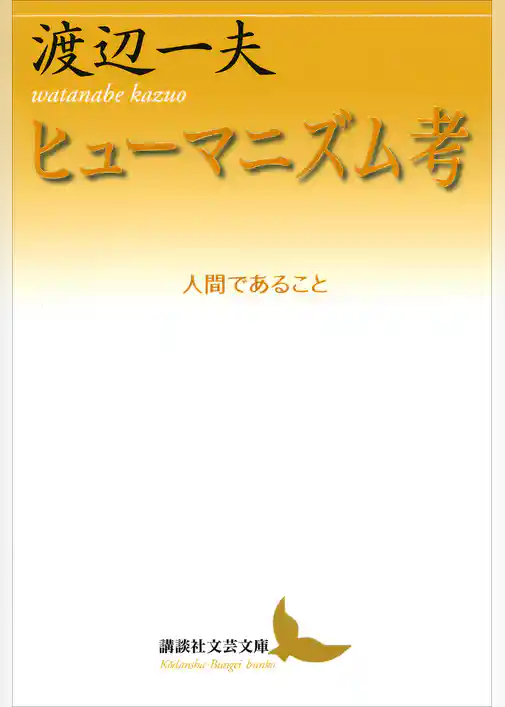 渡辺一夫
watanabe kazuo
ヒューマニズム考

人間であること

講談社文芸文庫
Kōdansha-Bungei bunko